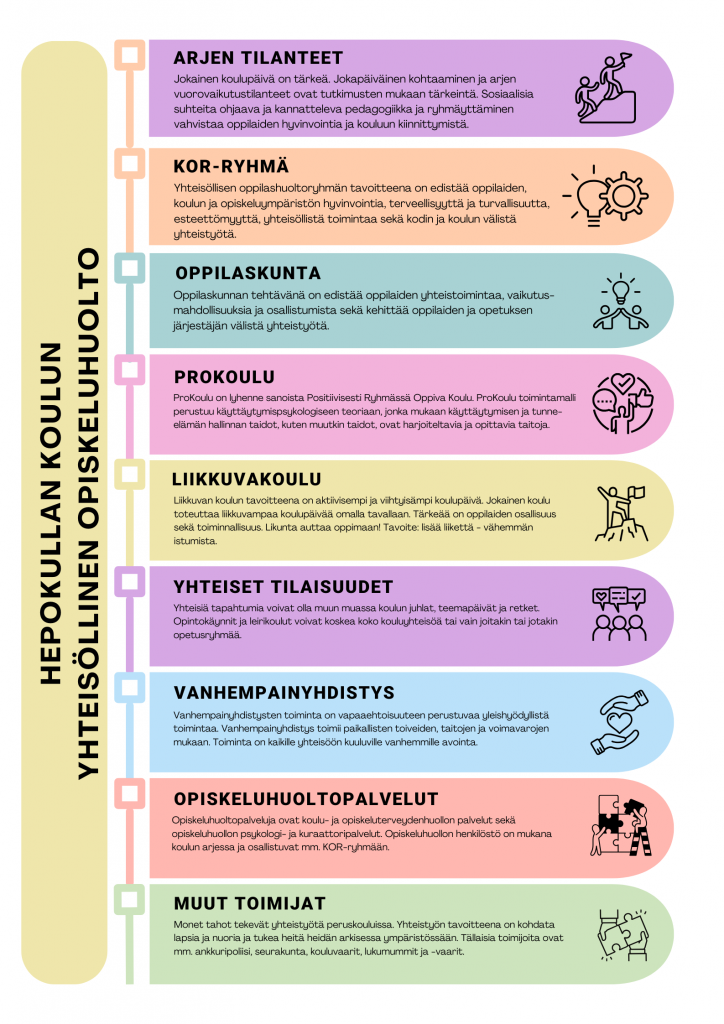 HEPOKULLAN KOULUN
YHTEISÖLLINEN OPISKELUHUOLTO

ARJEN TILANTEET
Jokainen koulupäivä on tärkeä. Jokapäiväinen kohtaaminen ja arjen vuorovaikutustilanteet ovat tutkimusten mukaan tärkeintä. Sosiaalisia suhteita ohjaava ja kannatteleva pedagogiikka ja ryhmäyttäminen vahvistaa oppilaiden hyvinvointia ja kouluun kiinnittymistä.

KOR-RYHMÄ
Yhteisöllisen oppilashuoltoryhmän tavoitteena on edistää oppilaiden, koulun ja opiskeluympäristön hyvinvointia, terveellisyyttä ja turvallisuutta, esteettömyyttä, yhteisöllistä toimintaa sekä kodin ja koulun välistä yhteistyötä.

OPPILASKUNTA
Oppilaskunnan tehtävänä on edistää oppilaiden yhteistoimintaa, vaikutusmahdollisuuksia ja osallistumista sekä kehittää oppilaiden ja opetuksen järjestäjän välistä yhteistyötä.

PROKOULU
ProKoulu on lyhenne sanoista Positiivisesti Ryhmässä Oppiva Koulu. ProKoulu toimintamalli perustuu käyttäytymispsykologiseen teoriaan, jonka mukaan käyttäytymisen ja tunne-elämän hallinnan taidot, kuten muutkin taidot, ovat harjoiteltavia ja opittavia taitoja.

LIIKKUVAKOULU
Liikkuvan koulun tavoitteena on aktiivisempi ja viihtyisämpi koulupäivä. Jokainen koulu toteuttaa liikkuvampaa koulupäivää omalla tavallaan. Tärkeää on oppilaiden osallisuus sekä toiminnallisuus. Liikunta auttaa oppimaan! Tavoite: lisää liikettä - vähemmän istumista.

YHTEISET TILAISUUDET
Yhteisiä tapahtumia voivat olla muun muassa koulun juhlat, teemapäivät ja retket. Opintokäynnit ja leirikoulut voivat koskea koko kouluyhteisöä tai vain joitakin tai jotakin opetusryhmää.

VANHEMPAINYHDISTYS
Vanhempainyhdistysten toiminta on vapaaehtoisuuteen perustuvaa yleishyödyllistä toimintaa. Vanhempainyhdistys toimii paikallisten toiveiden, taitojen ja voimavarojen mukaan. Toiminta on kaikille yhteisöön kuuluville vanhemmille avointa.

OPISKELUHUOLTOPALVELUT
Opiskeluhuoltopalveluja ovat koulu- ja opiskeluterveydenhuollon palvelut sekä opiskeluhuollon psykologi- ja kuraattoripalvelut. Opiskeluhuollon henkilöstö on mukana koulun arjessa ja osallistuvat mm. KOR-ryhmään.

MUUT TOIMIJAT
Monet tahot tekevät yhteistyötä peruskouluissa. Yhteistyön tavoitteena on kohdata lapsia ja nuoria ja tukea heitä heidän arkisessa ympäristössään. Tällaisia toimijoita ovat mm. ankkuripoliisi, seurakunta, kouluvaarit, lukumummit ja -vaarit.